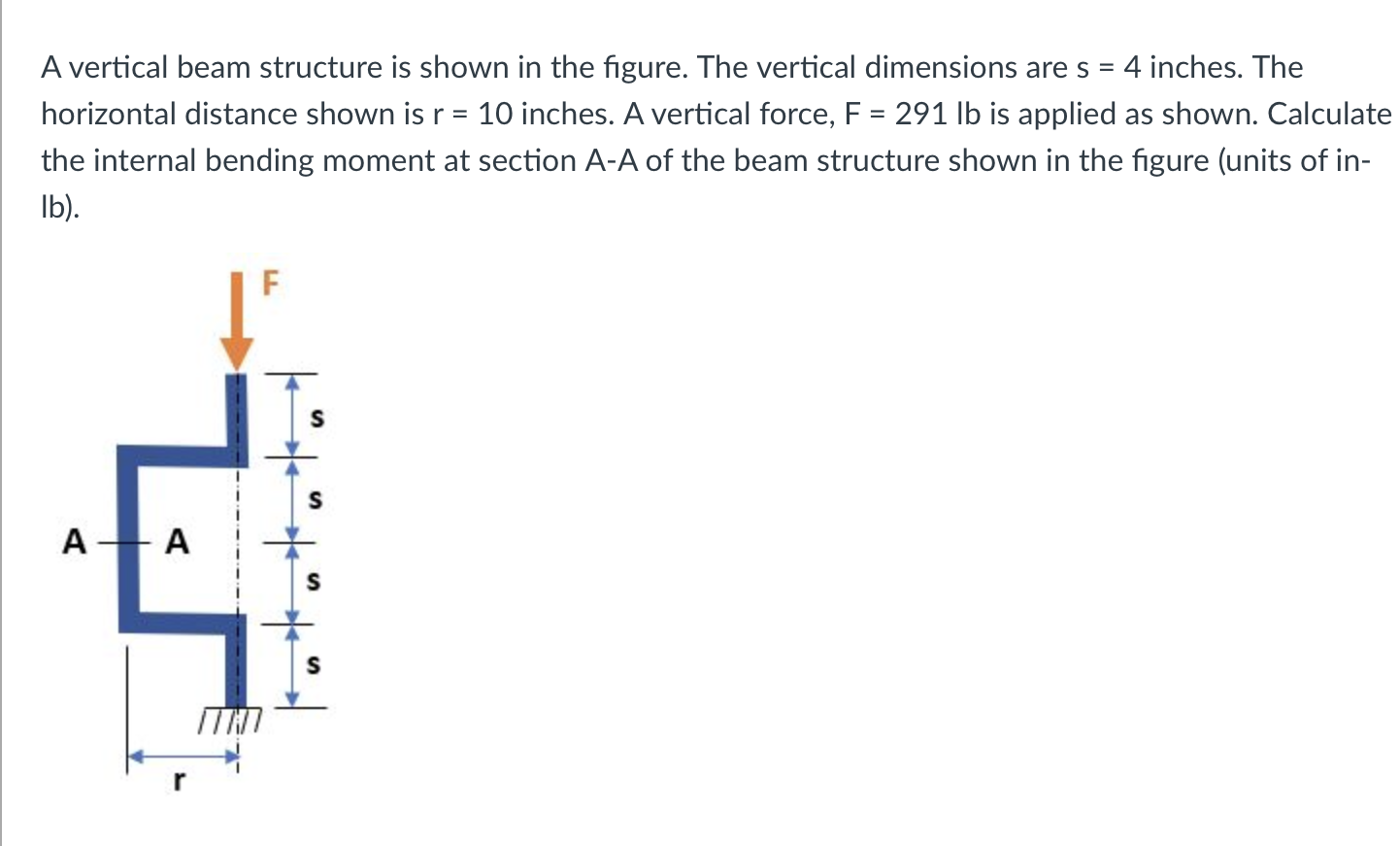 A vertical beam structure is shown in the figure. The vertical dimensions are s = 4 inches. The horizontal distance shown is r = 10 inches. A vertical force, F = 291 lb is applied as shown. Calculate the internal bending moment at section A-A of the beam structure shown in the figure (units of in-lb).

F

s

s

A A

s

s

r